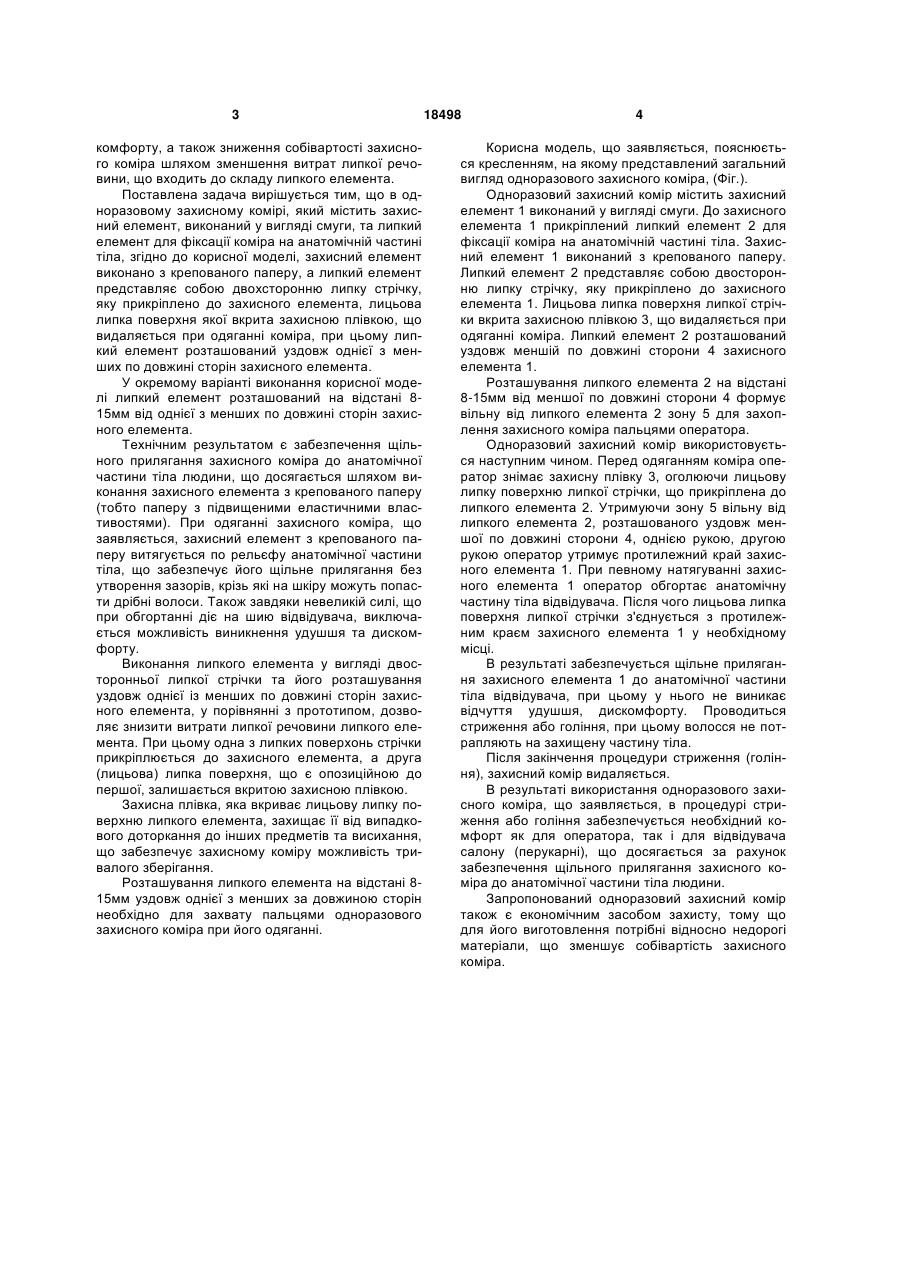 3 18498 4

комфорту, а також зниження собівартості захисного коміра шляхом зменшення витрат липкої речовини, що входить до складу липкого елемента.

Поставлена задача вирішується тим, що в одноразовому захисному комірі, який містить захисний елемент, виконаний у вигляді смуги, та липкий елемент для фіксації коміра на анатомічній частині тіла, згідно до корисної моделі, захисний елемент виконано з крепованого паперу, а липкий елемент представляє собою двохсторонню липку стрічку, яку прикріплено до захисного елемента, лицьова липка поверхня якої вкрита захисною плівкою, що видаляється при одяганні коміра, при цьому липкий елемент розташований уздовж однієї з менших по довжині сторін захисного елемента.

У окремому варіанті виконання корисної моделі липкий елемент розташований на відстані 8-15мм від однієї з менших по довжині сторін захисного елемента.

Технічним результатом є забезпечення щільного прилягання захисного коміра до анатомічної частини тіла людини, що досягається шляхом виконання захисного елемента з крепованого паперу (тобто паперу з підвищеними еластичними властивостями). При одяганні захисного коміра, що заявляється, захисний елемент з крепованого паперу витягується по рельєфу анатомічної частини тіла, що забезпечує його щільне прилягання без утворення зазорів, крізь які на шкіру можуть попасти дрібні волоси. Також завдяки невеликій силі, що при обгортанні діє на шию відвідувача, виключається можливість виникнення удушшя та дискомфорту.

Виконання липкого елемента у вигляді двосторонньої липкої стрічки та його розташування уздовж однієї із менших по довжині сторін захисного елемента, у порівнянні з прототипом, дозволяє знизити витрати липкої речовини липкого елемента. При цьому одна з липких поверхонь стрічки прикріплюється до захисного елемента, а друга (лицьова) липка поверхня, що є опозиційною до першої, залишається вкритою захисною плівкою.

Захисна плівка, яка вкриває лицьову липку поверхню липкого елемента, захищає її від випадкового доторкання до інших предметів та висихання, що забезпечує захисному коміру можливість тривалого зберігання.

Розташування липкого елемента на відстані 8-15мм уздовж однієї з менших за довжиною сторін необхідно для захвату пальцями одноразового захисного коміра при його одяганні.

Корисна модель, що заявляється, пояснюється кресленням, на якому представлений загальний вигляд одноразового захисного коміра, (Фіг.).

Одноразовий захисний комір містить захисний елемент 1 виконаний у вигляді смуги. До захисного елемента 1 прикріплений липкий елемент 2 для фіксації коміра на анатомічній частині тіла. Захисний елемент 1 виконаний з крепованого паперу. Липкий елемент 2 представляє собою двосторонню липку стрічку, яку прикріплено до захисного елемента 1. Лицьова липка поверхня липкої стрічки вкрита захисною плівкою 3, що видаляється при одяганні коміра. Липкий елемент 2 розташований уздовж меншій по довжині сторони 4 захисного елемента 1.

Розташування липкого елемента 2 на відстані 8-15мм від меншої по довжині сторони 4 формує вільну від липкого елемента 2 зону 5 для захоплення захисного коміра пальцями оператора.

Одноразовий захисний комір використовується наступним чином. Перед одяганням коміра оператор знімає захисну плівку 3, оголюючи лицьову липку поверхню липкої стрічки, що прикріплена до липкого елемента 2. Утримуючи зону 5 вільну від липкого елемента 2, розташованого уздовж меншої по довжині сторони 4, однією рукою, другою рукою оператор утримує протилежний край захисного елемента 1. При певному натягуванні захисного елемента 1 оператор обгортає анатомічну частину тіла відвідувача. Після чого лицьова липка поверхня липкої стрічки з'єднується з протилежним краєм захисного елемента 1 у необхідному місці.

В результаті забезпечується щільне прилягання захисного елемента 1 до анатомічної частини тіла відвідувача, при цьому у нього не виникає відчуття удушшя, дискомфорту. Проводиться стриження або гоління, при цьому волосся не потрапляють на захищену частину тіла.

Після закінчення процедури стриження (гоління), захисний комір видаляється.

В результаті використання одноразового захисного коміра, що заявляється, в процедурі стриження або гоління забезпечується необхідний комфорт як для оператора, так і для відвідувача салону (перукарні), що досягається за рахунок забезпечення щільного прилягання захисного коміра до анатомічної частини тіла людини.

Запропонований одноразовий захисний комір також є економічним засобом захисту, тому що для його виготовлення потрібні відносно недорогі матеріали, що зменшує собівартість захисного коміра.